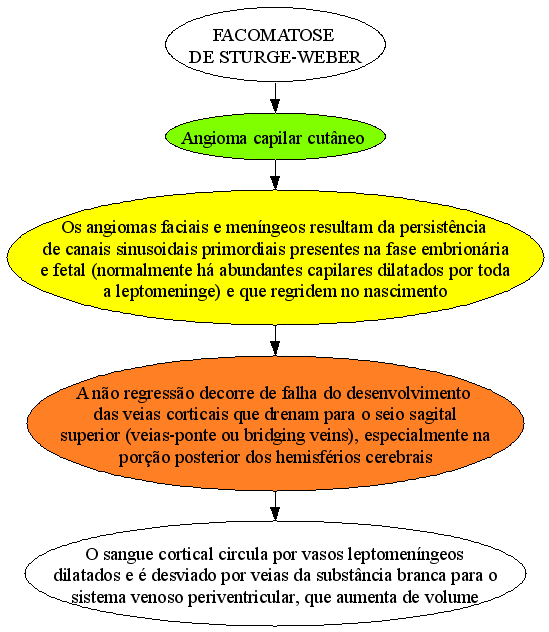 FACOMATOSE DE STURGE-WEBER

Angioma capilar cutâneo

Os angiomas faciais e meníngeos resultam da persistência de canais sinusoidais primordiais presentes na fase embrionária e fetal (normalmente há abundantes capilares dilatados por toda a leptomeninge) e que regridem no nascimento

A não regressão decorre de falha do desenvolvimento das veias corticais que drenam para o seio sagital superior (veias-ponte ou bridging veins), especialmente na porção posterior dos hemisférios cerebrais

O sangue cortical circula por vasos leptomeníngeos dilatados e é desviado por veias da substância branca para o sistema venoso periventricular, que aumenta de volume